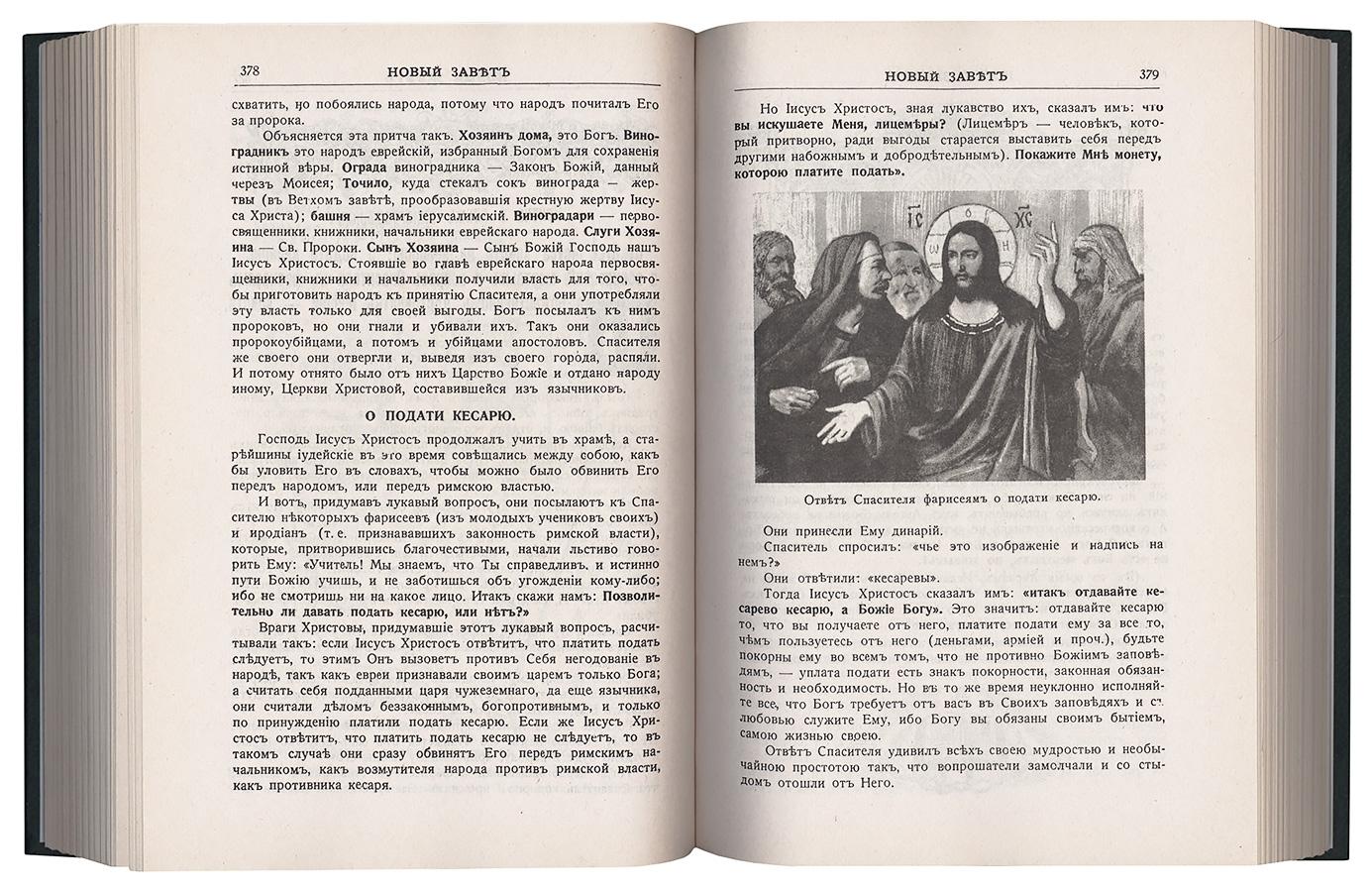 378 НОВЫЙ ЗАВѢТЪ

схватить, но побоялись народа, потому что народъ почиталъ Его за пророка.

Объясняется эта притча такъ. Хозяинъ дома, это Богъ. Виноградникъ это народъ еврейскій, избранный Богомъ для сохраненія истинной вѣры. Ограда виноградника — Законъ Божій, данный черезъ Моисея; Точило, куда стекалъ сокъ винограда — жертвы (въ Ветхомъ завѣтѣ, прообразовавшія крестную жертву Іисуса Христа); башня — храмъ іерусалимскій. Виноградари — первосвященники, книжники, начальники еврейскаго народа. Слуги Хозяина — Св. Пророки. Сынъ Хозяина — Сынъ Божій Господь нашъ Іисусъ Христосъ. Стоявшіе во главѣ еврейскаго народа первосвященники, книжники и начальники получили власть для того, чтобы приготовить народъ къ принятію Спасителя, а они употребляли эту власть только для своей выгоды. Богъ посылалъ къ нимъ пророковъ, но они гнали и убивали ихъ. Такъ они оказались пророкоубійцами, а потомъ и убійцами апостоловъ. Спасителя же своего они отвергли и, выведя изъ своего города, распяли. И потому отнято было отъ нихъ Царство Божіе и отдано народу иному, Церкви Христовой, составившейся изъ язычниковъ.

О ПОДАТИ КЕСАРЮ.

Господь Іисусъ Христосъ продолжалъ учить въ храмѣ, а старѣйшины іудейскіе въ это время совѣщались между собою, какъ бы уловить Его въ словахъ, чтобы можно было обвинить Его передъ народомъ, или передъ римскою властью.

И вотъ, придумавъ лукавый вопросъ, они посылаютъ къ Спасителю нѣкоторыхъ фарисеевъ (изъ молодыхъ учениковъ своихъ) и иродіанъ (т. е. признававшихъ законность римской власти), которые, притворившись благочестивыми, начали льстиво говорить Ему: «Учитель! Мы знаемъ, что Ты справедливъ, и истинно пути Божію учишь, и не заботишься объ угожденіи кому-либо; ибо не смотришь ни на какое лицо. Итакъ скажи намъ: Позволительно ли давать подать кесарю, или нѣтъ?»

Враги Христовы, придумавшіе этотъ лукавый вопросъ, расчитывали такъ: если Іисусъ Христосъ отвѣтитъ, что платить подать слѣдуетъ, то этимъ Онъ вызоветъ противъ Себя негодованіе въ народѣ, такъ какъ евреи признавали своимъ царемъ только Бога; а считать себя подданными царя чужеземнаго, да еще язычника, они считали дѣломъ беззаконнымъ, богопротивнымъ, и только по принужденію платили подать кесарю. Если же Іисусъ Христосъ отвѣтитъ, что платить подать кесарю не слѣдуетъ, то въ такомъ случаѣ они сразу обвинятъ Его передъ римскимъ начальникомъ, какъ возмутителя народа противъ римской власти, какъ противника кесаря.

НОВЫЙ ЗАВѢТЪ 379

Но Іисусъ Христосъ, зная лукавство ихъ, сказалъ имъ: что вы искушаете Меня, лицемѣры? (Лицемѣръ — человѣкъ, который притворно, ради выгоды старается выставить себя передъ другими набожнымъ и добродѣтельнымъ). Покажите Мнѣ монету, которою платите подать».

ІС ХС

Отвѣтъ Спасителя фарисеямъ о подати кесарю.

Они принесли Ему динарій.

Спаситель спросилъ: «чье это изображеніе и надпись на немъ?»

Они отвѣтили: «кесаревы».

Тогда Іисусъ Христосъ сказалъ имъ: «итакъ отдавайте кесарево кесарю, а Божіе Богу». Это значитъ: отдавайте кесарю то, что вы получаете отъ него, платите подати ему за все то, чѣмъ пользуетесь отъ него (деньгами, арміей и проч.), будьте покорны ему во всемъ томъ, что не противно Божіимъ заповѣдямъ, — уплата подати есть знакъ покорности, законная обязанность и необходимость. Но въ то же время неуклонно исполняйте все, что Богъ требуетъ отъ васъ въ Своихъ заповѣдяхъ и съ любовью служите Ему, ибо Богу вы обязаны своимъ бытіемъ, самою жизнью своею.

Отвѣтъ Спасителя удивилъ всѣхъ своею мудростью и необычайною простотою такъ, что вопрошатели замолчали и со стыдомъ отошли отъ Него.